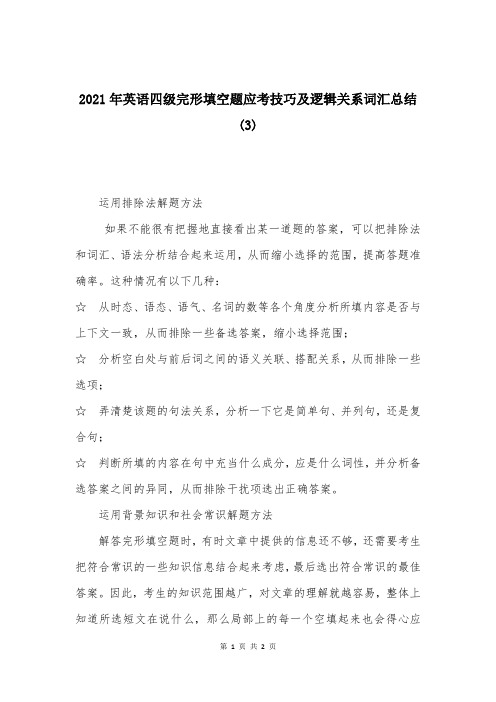 2021年英语四级完形填空题应考技巧及逻辑关系词汇总结(3)

运用排除法解题方法

如果不能很有把握地直接看出某一道题的答案，可以把排除法和词汇、语法分析结合起来运用，从而缩小选择的范围，提高答题准确率。这种情况有以下几种：

☆ 从时态、语态、语气、名词的数等各个角度分析所填内容是否与上下文一致，从而排除一些备选答案，缩小选择范围；

☆ 分析空白处与前后词之间的语义关联、搭配关系，从而排除一些选项；

☆ 弄清楚该题的句法关系，分析一下它是简单句、并列句，还是复合句；

☆ 判断所填的内容在句中充当什么成分，应是什么词性，并分析备选答案之间的异同，从而排除干扰项选出正确答案。

运用背景知识和社会常识解题方法

解答完形填空题时，有时文章中提供的信息还不够，还需要考生把符合常识的一些知识信息结合起来考虑，最后选出符合常识的最佳答案。因此，考生的知识范围越广，对文章的理解就越容易，整体上知道所选短文在说什么，那么局部上的每一个空填起来也会得心应

第 1 页 共 2 页